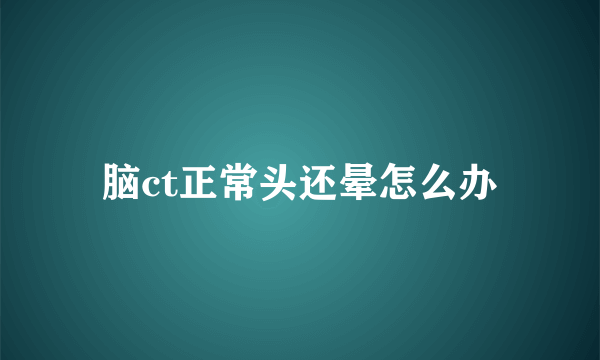 脑ct正常头还晕怎么办